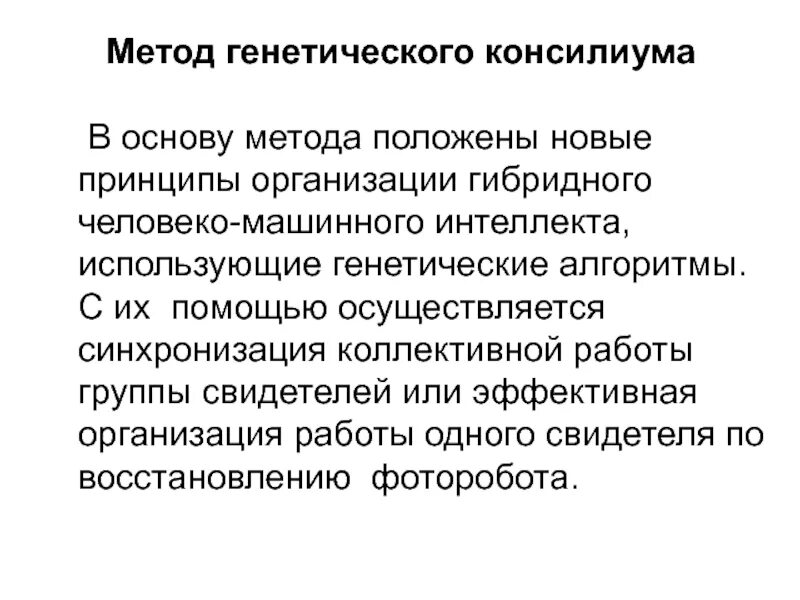 Метод генетического консилиума

В основу метода положены новые принципы организации гибридного человеко-машинного интеллекта, использующие генетические алгоритмы. С их помощью осуществляется синхронизация коллективной работы группы свидетелей или эффективная организация работы одного свидетеля по восстановлению фоторобота.